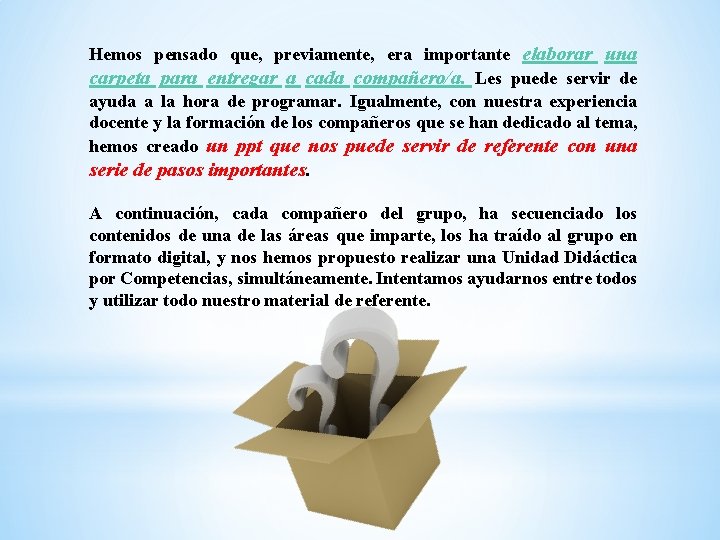 Hemos pensado que, previamente, era importante elaborar una carpeta para entregar a cada compañero/a. Les puede servir de ayuda a la hora de programar. Igualmente, con nuestra experiencia docente y la formación de los compañeros que se han dedicado al tema, hemos creado un ppt que nos puede servir de referente con una serie de pasos importantes.

A continuación, cada compañero del grupo, ha secuenciado los contenidos de una de las áreas que imparte, los ha traído al grupo en formato digital, y nos hemos propuesto realizar una Unidad Didáctica por Competencias, simultáneamente. Intentamos ayudarnos entre todos y utilizar todo nuestro material de referente.